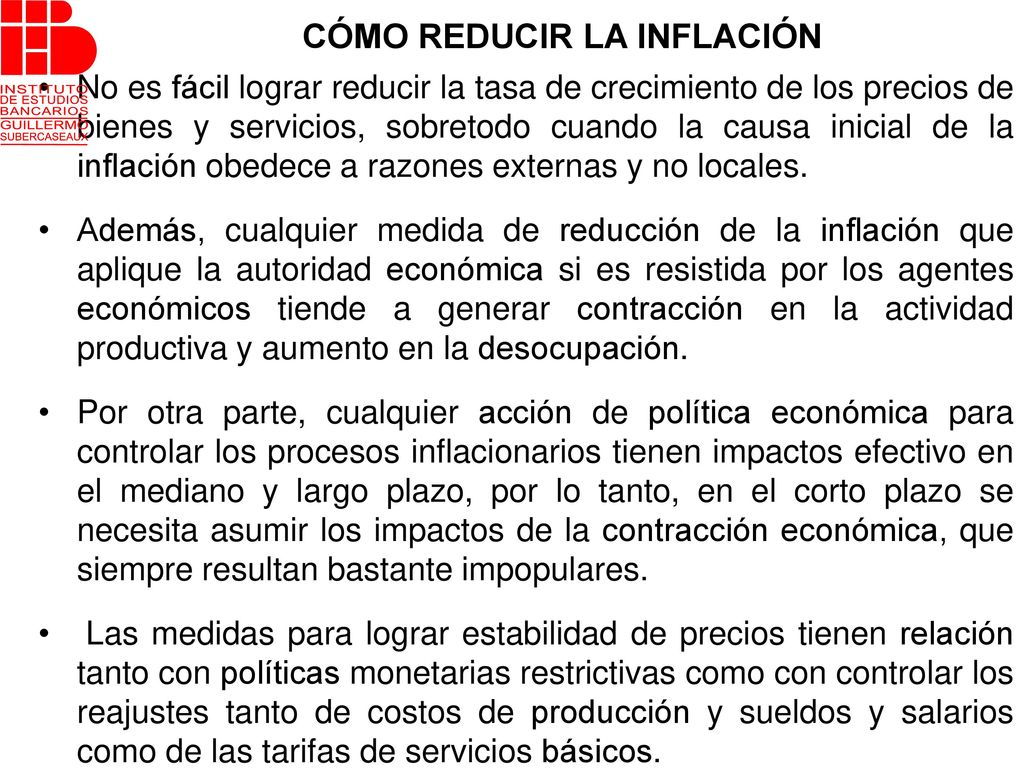 INSTITUTO DE ESTUDIOS BANCARIOS GUILLERMO SUBERCASEAUX

CÓMO REDUCIR LA INFLACIÓN

• No es fácil lograr reducir la tasa de crecimiento de los precios de bienes y servicios, sobretodo cuando la causa inicial de la inflación obedece a razones externas y no locales.

• Además, cualquier medida de reducción de la inflación que aplique la autoridad económica si es resistida por los agentes económicos tiende a generar contracción en la actividad productiva y aumento en la desocupación.

• Por otra parte, cualquier acción de política económica para controlar los procesos inflacionarios tienen impactos efectivo en el mediano y largo plazo, por lo tanto, en el corto plazo se necesita asumir los impactos de la contracción económica, que siempre resultan bastante impopulares.

• Las medidas para lograr estabilidad de precios tienen relación tanto con políticas monetarias restrictivas como con controlar los reajustes tanto de costos de producción y sueldos y salarios como de las tarifas de servicios básicos.